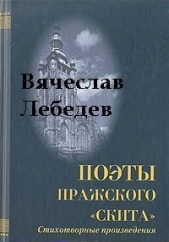 Вячеслав Лебедев

ПОЭТЫ ПРАЖСКОГО «СКИТА»

Стихотворные произведения